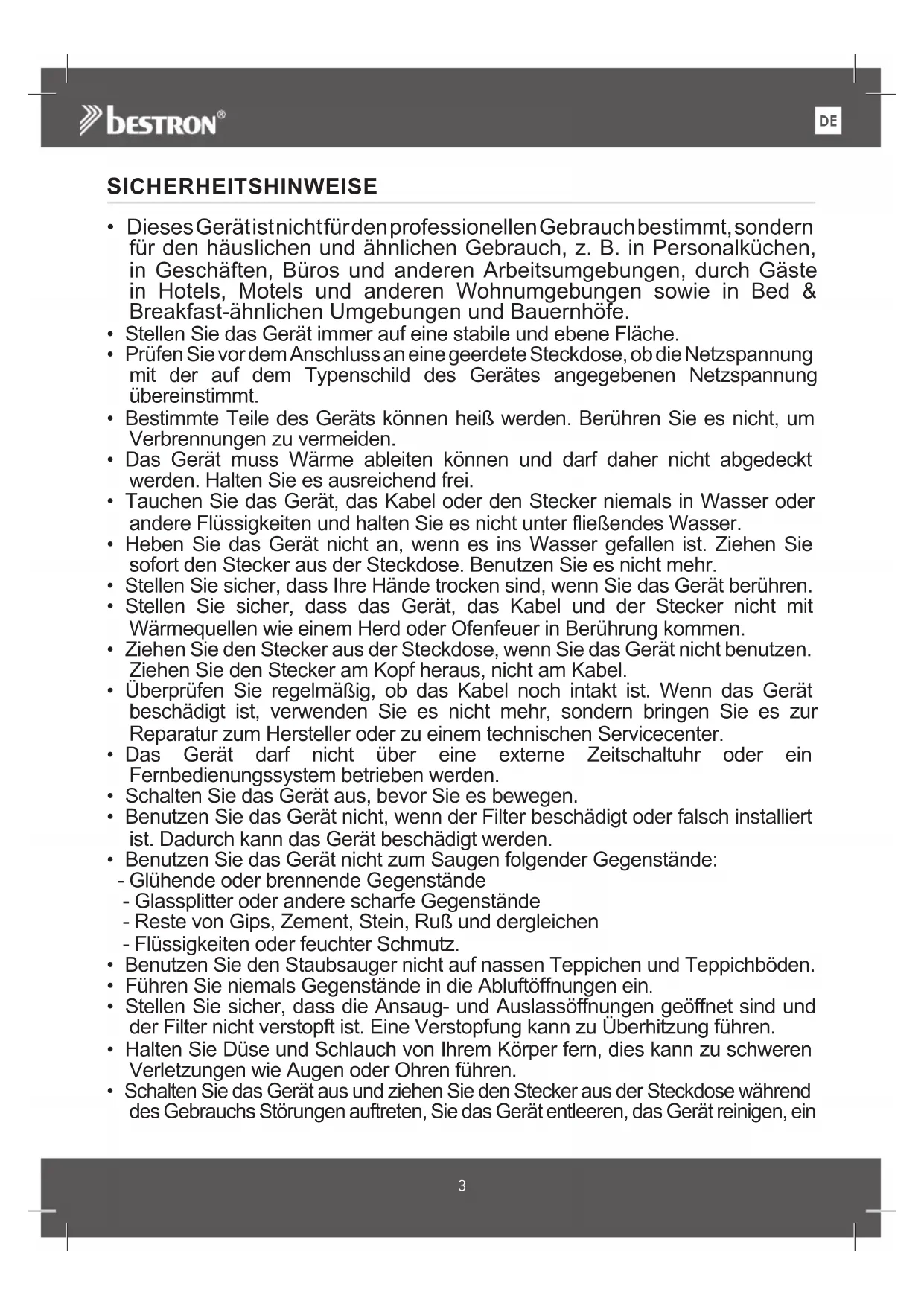 bestron®

DE

SICHERHEITSHINWEISE

• Dieses Gerät ist nicht für den professionellen Gebrauch bestimmt, sondern für den häuslichen und ähnlichen Gebrauch, z. B. in Personalküchen, in Geschäften, Büros und anderen Arbeitsumgebungen, durch Gäste in Hotels, Motels und anderen Wohnumgebungen sowie in Bed & Breakfast-ähnlichen Umgebungen und Bauernhöfe.
• Stellen Sie das Gerät immer auf eine stabile und ebene Fläche.
• Prüfen Sie vor dem Anschluss an eine geerdete Steckdose, ob die Netzspannung mit der auf dem Typenschild des Gerätes angegebenen Netzspannung übereinstimmt.
• Bestimmte Teile des Geräts können heiß werden. Berühren Sie es nicht, um Verbrennungen zu vermeiden.
• Das Gerät muss Wärme ableiten können und darf daher nicht abgedeckt werden. Halten Sie es ausreichend frei.
• Tauchen Sie das Gerät, das Kabel oder den Stecker niemals in Wasser oder andere Flüssigkeiten und halten Sie es nicht unter fließendes Wasser.
• Heben Sie das Gerät nicht an, wenn es ins Wasser gefallen ist. Ziehen Sie sofort den Stecker aus der Steckdose. Benutzen Sie es nicht mehr.
• Stellen Sie sicher, dass Ihre Hände trocken sind, wenn Sie das Gerät berühren.
• Stellen Sie sicher, dass das Gerät, das Kabel und der Stecker nicht mit Wärmequellen wie einem Herd oder Ofenfeuer in Berührung kommen.
• Ziehen Sie den Stecker aus der Steckdose, wenn Sie das Gerät nicht benutzen. Ziehen Sie den Stecker am Kopf heraus, nicht am Kabel.
• Überprüfen Sie regelmäßig, ob das Kabel noch intakt ist. Wenn das Gerät beschädigt ist, verwenden Sie es nicht mehr, sondern bringen Sie es zur Reparatur zum Hersteller oder zu einem technischen Servicecenter.
• Das Gerät darf nicht über eine externe Zeitschaltuhr oder ein Fernbedienungssystem betrieben werden.
• Schalten Sie das Gerät aus, bevor Sie es bewegen.
• Benutzen Sie das Gerät nicht, wenn der Filter beschädigt oder falsch installiert ist. Dadurch kann das Gerät beschädigt werden.
• Benutzen Sie das Gerät nicht zum Saugen folgender Gegenstände:
- Glühende oder brennende Gegenstände
- Glassplitter oder andere scharfe Gegenstände
- Reste von Gips, Zement, Stein, Ruß und dergleichen
- Flüssigkeiten oder feuchter Schmutz.
• Benutzen Sie den Staubsauger nicht auf nassen Teppichen und Teppichböden.
• Führen Sie niemals Gegenstände in die Abluftöffnungen ein.
• Stellen Sie sicher, dass die Ansaug- und Auslassöffnungen geöffnet sind und der Filter nicht verstopft ist. Eine Verstopfung kann zu Überhitzung führen.
• Halten Sie Düse und Schlauch von Ihrem Körper fern, dies kann zu schweren Verletzungen wie Augen oder Ohren führen.
• Schalten Sie das Gerät aus und ziehen Sie den Stecker aus der Steckdose während des Gebrauchs Störungen auftreten, Sie das Gerät entleeren, das Gerät reinigen, ein

3